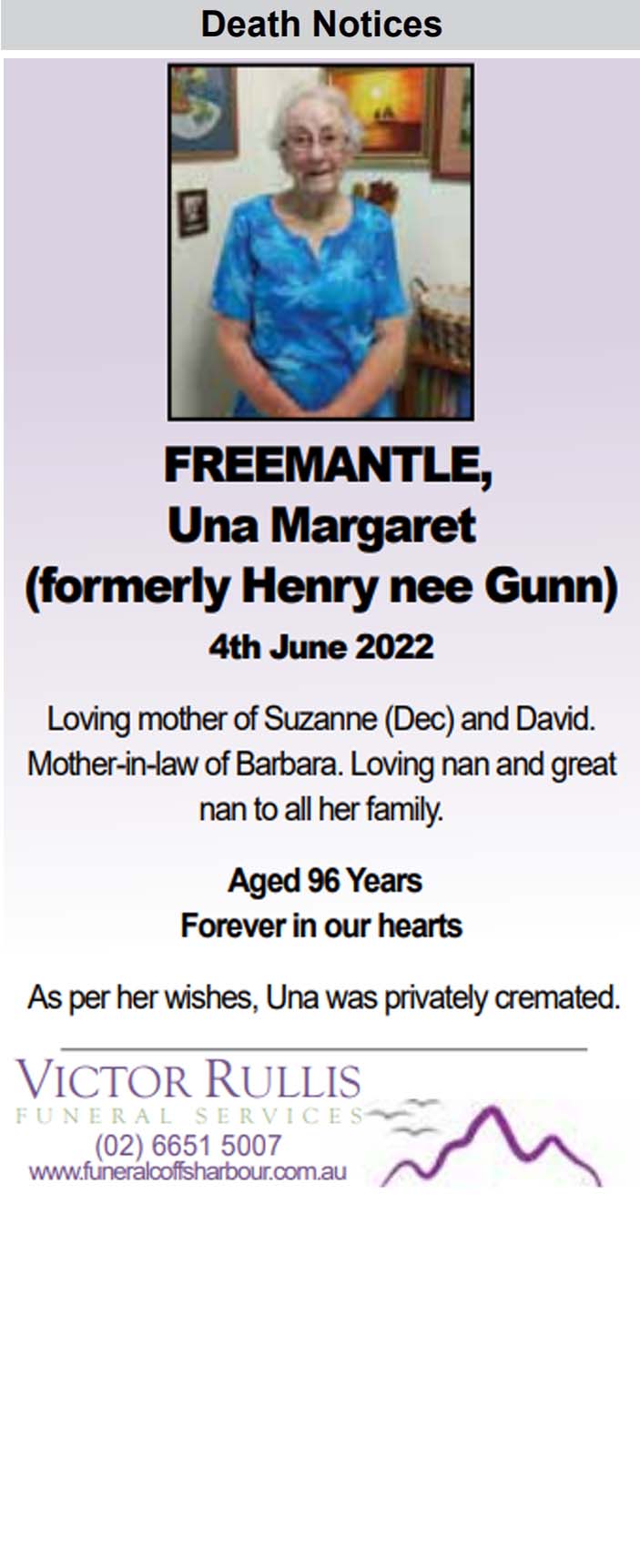 Death Notices

FREEMANTLE,
Una Margaret
(formerly Henry nee Gunn)
4th June 2022

Loving mother of Suzanne (Dec) and David. Mother-in-law of Barbara. Loving nan and great nan to all her family.

Aged 96 Years
Forever in our hearts

As per her wishes, Una was privately cremated.

VICTOR RULLIS
FUNERAL SERVICES
(02) 6651 5007
www.funeralcoffsharbour.com.au